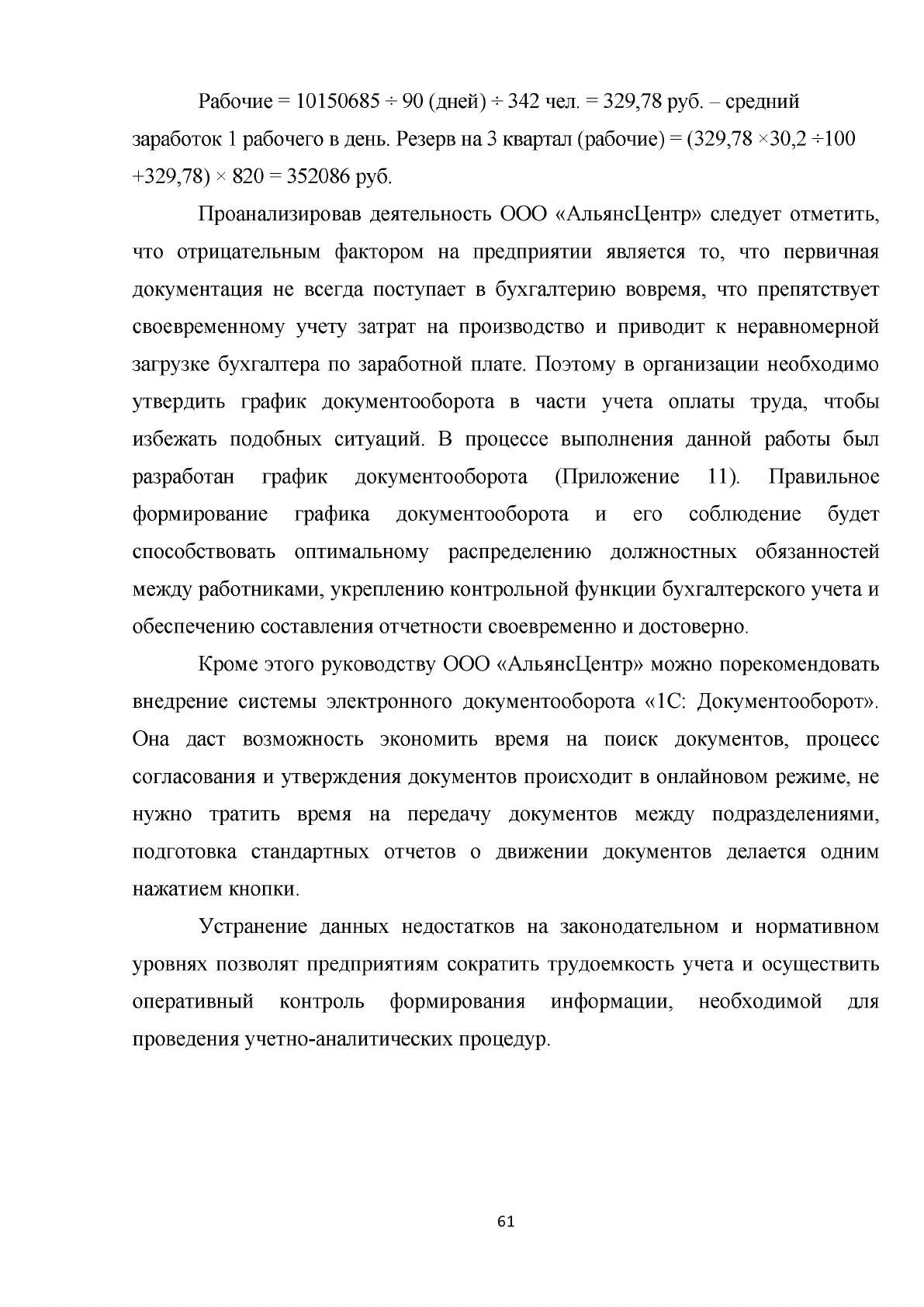 Рабочие = 10150685 ÷ 90 (дней) ÷ 342 чел. = 329,78 руб. – средний заработок 1 рабочего в день. Резерв на 3 квартал (рабочие) = (329,78 ×30,2 ÷100 +329,78) × 820 = 352086 руб.

Проанализировав деятельность ООО «АльянсЦентр» следует отметить, что отрицательным фактором на предприятии является то, что первичная документация не всегда поступает в бухгалтерию вовремя, что препятствует своевременному учету затрат на производство и приводит к неравномерной загрузке бухгалтера по заработной плате. Поэтому в организации необходимо утвердить график документооборота в части учета оплаты труда, чтобы избежать подобных ситуаций. В процессе выполнения данной работы был разработан график документооборота (Приложение 11). Правильное формирование графика документооборота и его соблюдение будет способствовать оптимальному распределению должностных обязанностей между работниками, укреплению контрольной функции бухгалтерского учета и обеспечению составления отчетности своевременно и достоверно.

Кроме этого руководству ООО «АльянсЦентр» можно порекомендовать внедрение системы электронного документооборота «1С: Документооборот». Она даст возможность экономить время на поиск документов, процесс согласования и утверждения документов происходит в онлайновом режиме, не нужно тратить время на передачу документов между подразделениями, подготовка стандартных отчетов о движении документов делается одним нажатием кнопки.

Устранение данных недостатков на законодательном и нормативном уровнях позволят предприятиям сократить трудоемкость учета и осуществить оперативный контроль формирования информации, необходимой для проведения учетно-аналитических процедур.

61